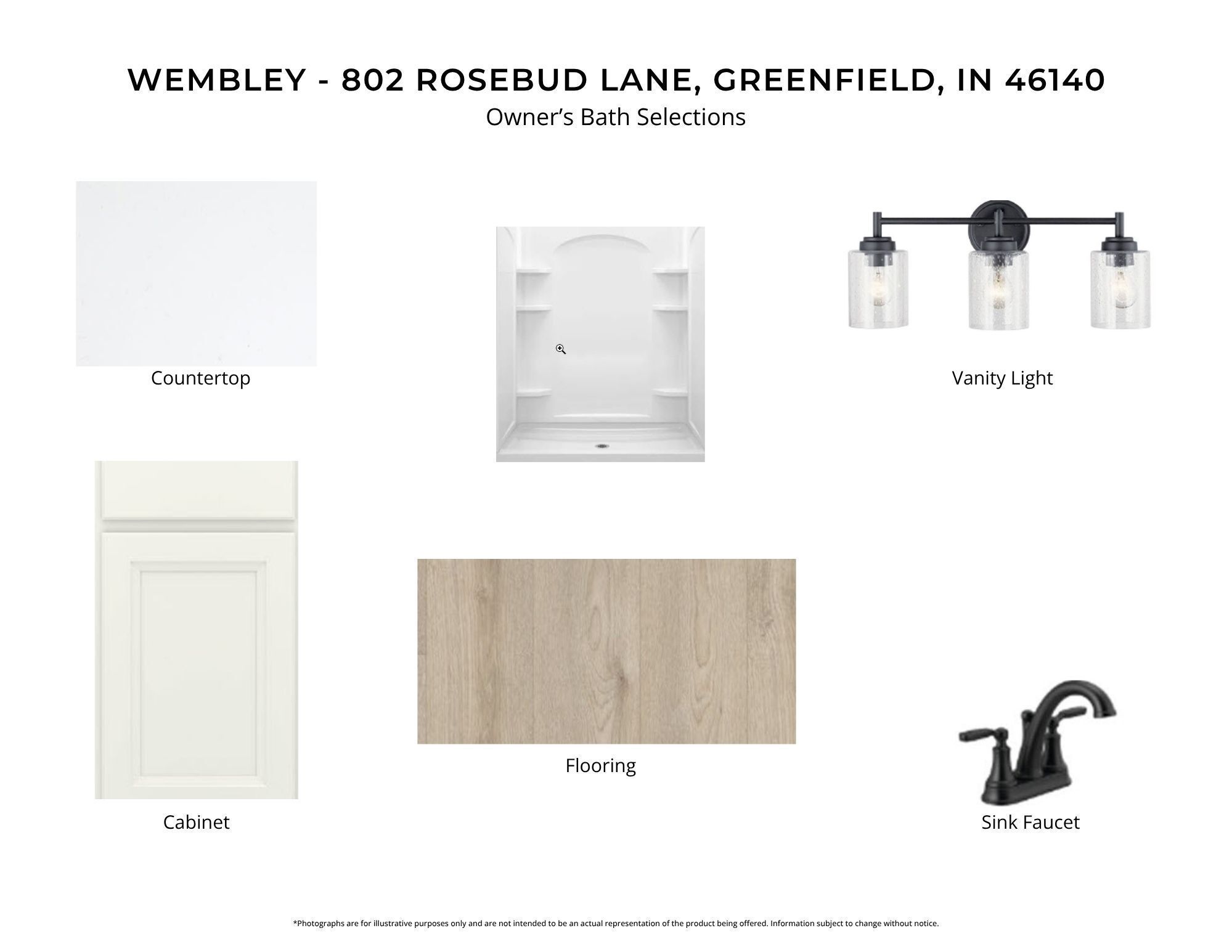 WEMBLEY - 802 ROSEBUD LANE, GREENFIELD, IN 46140
Owner's Bath Selections

Countertop

Vanity Light

Cabinet

Flooring

Sink Faucet

*Photographs are for illustrative purposes only and are not intended to be an actual representation of the product being offered. Information subject to change without notice.